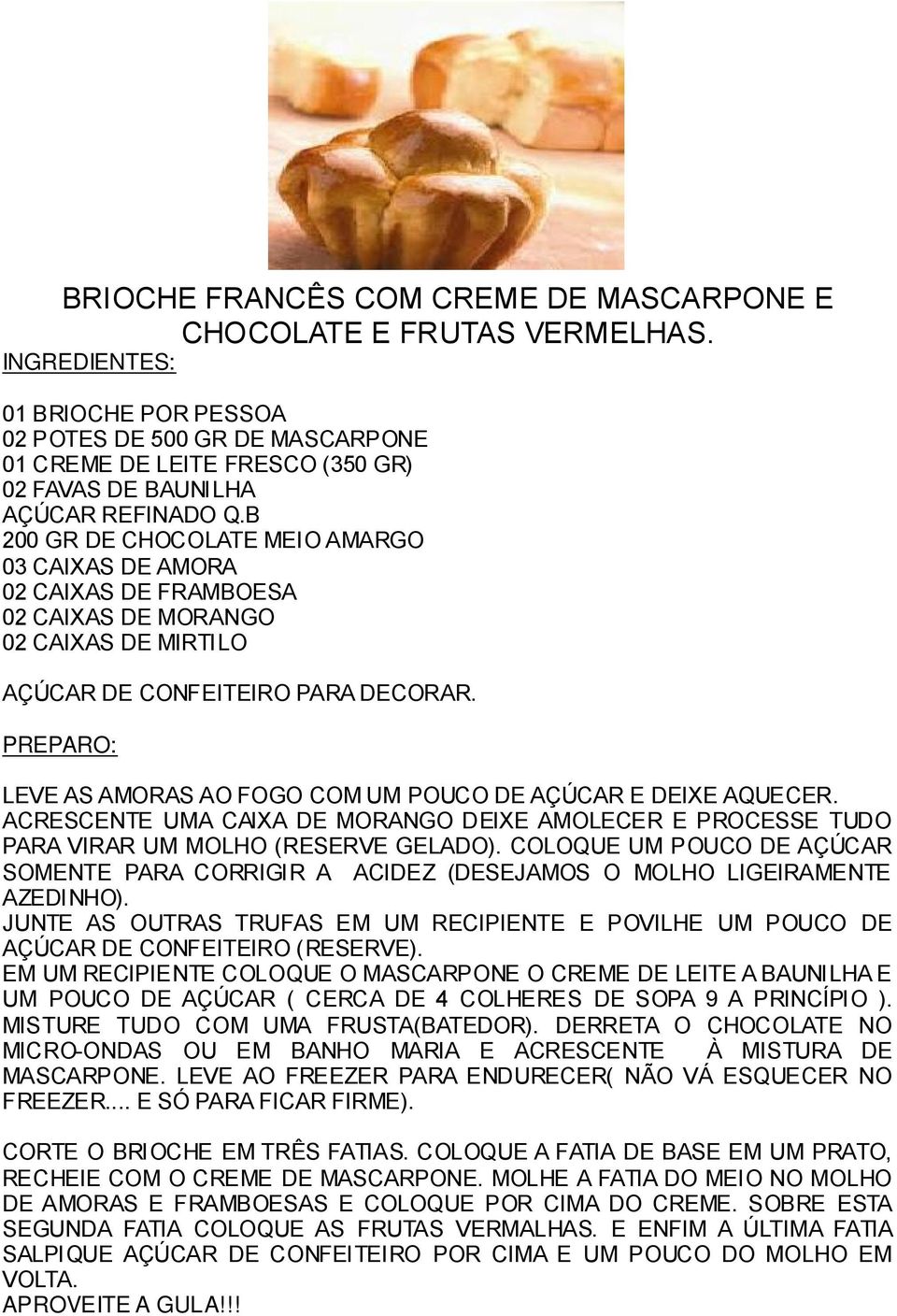 BRIOCHE FRANCÊS COM CREME DE MASCARPONE E CHOCOLATE E FRUTAS VERMELHAS.

INGREDIENTES:

01 BRIOCHE POR PESSOA
02 POTES DE 500 GR DE MASCARPONE
01 CREME DE LEITE FRESCO (350 GR)
02 FAVAS DE BAUNILHA
AÇÚCAR REFINADO Q.B
200 GR DE CHOCOLATE MEIO AMARGO
03 CAIXAS DE AMORA
02 CAIXAS DE FRAMBOESA
02 CAIXAS DE MORANGO
02 CAIXAS DE MIRTILO

AÇÚCAR DE CONFEITEIRO PARA DECORAR.

PREPARO:

LEVE AS AMORAS AO FOGO COM UM POUCO DE AÇÚCAR E DEIXE AQUECER. ACRESCENTE UMA CAIXA DE MORANGO DEIXE AMOLECER E PROCESSE TUDO PARA VIRAR UM MOLHO (RESERVE GELADO). COLOQUE UM POUCO DE AÇÚCAR SOMENTE PARA CORRIGIR A ACIDEZ (DESEJAMOS O MOLHO LIGEIRAMENTE AZEDINHO).
JUNTE AS OUTRAS TRUFAS EM UM RECIPIENTE E POVILHE UM POUCO DE AÇÚCAR DE CONFEITEIRO (RESERVE).
EM UM RECIPIENTE COLOQUE O MASCARPONE O CREME DE LEITE A BAUNILHA E UM POUCO DE AÇÚCAR ( CERCA DE 4 COLHERES DE SOPA 9 A PRINCÍPIO ). MISTURE TUDO COM UMA FRUSTA(BATEDOR). DERRETA O CHOCOLATE NO MICRO-ONDAS OU EM BANHO MARIA E ACRESCENTE À MISTURA DE MASCARPONE. LEVE AO FREEZER PARA ENDURECER( NÃO VÁ ESQUECER NO FREEZER.... E SÓ PARA FICAR FIRME).

CORTE O BRIOCHE EM TRÊS FATIAS. COLOQUE A FATIA DE BASE EM UM PRATO, RECHEIE COM O CREME DE MASCARPONE. MOLHE A FATIA DO MEIO NO MOLHO DE AMORAS E FRAMBOESAS E COLOQUE POR CIMA DO CREME. SOBRE ESTA SEGUNDA FATIA COLOQUE AS FRUTAS VERMALHAS. E ENFIM A ÚLTIMA FATIA SALPIQUE AÇÚCAR DE CONFEITEIRO POR CIMA E UM POUCO DO MOLHO EM VOLTA.
APROVEITE A GULA!!!